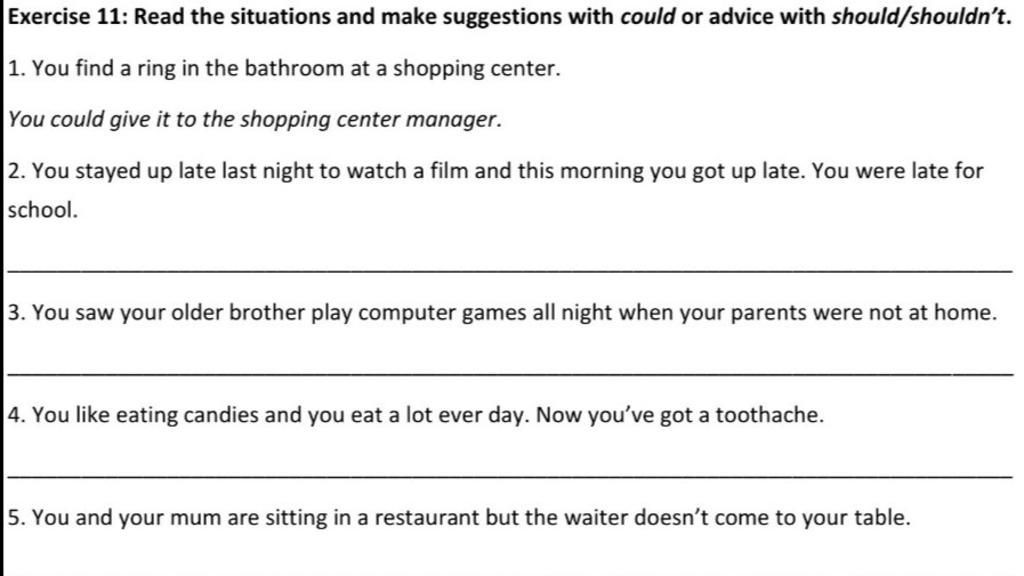 Exercise 11: Read the situations and make suggestions with could or advice with should/shouldn't.

1. You find a ring in the bathroom at a shopping center.

You could give it to the shopping center manager.

2. You stayed up late last night to watch a film and this morning you got up late. You were late for school.

3. You saw your older brother play computer games all night when your parents were not at home.

4. You like eating candies and you eat a lot ever day. Now you've got a toothache.

5. You and your mum are sitting in a restaurant but the waiter doesn't come to your table.